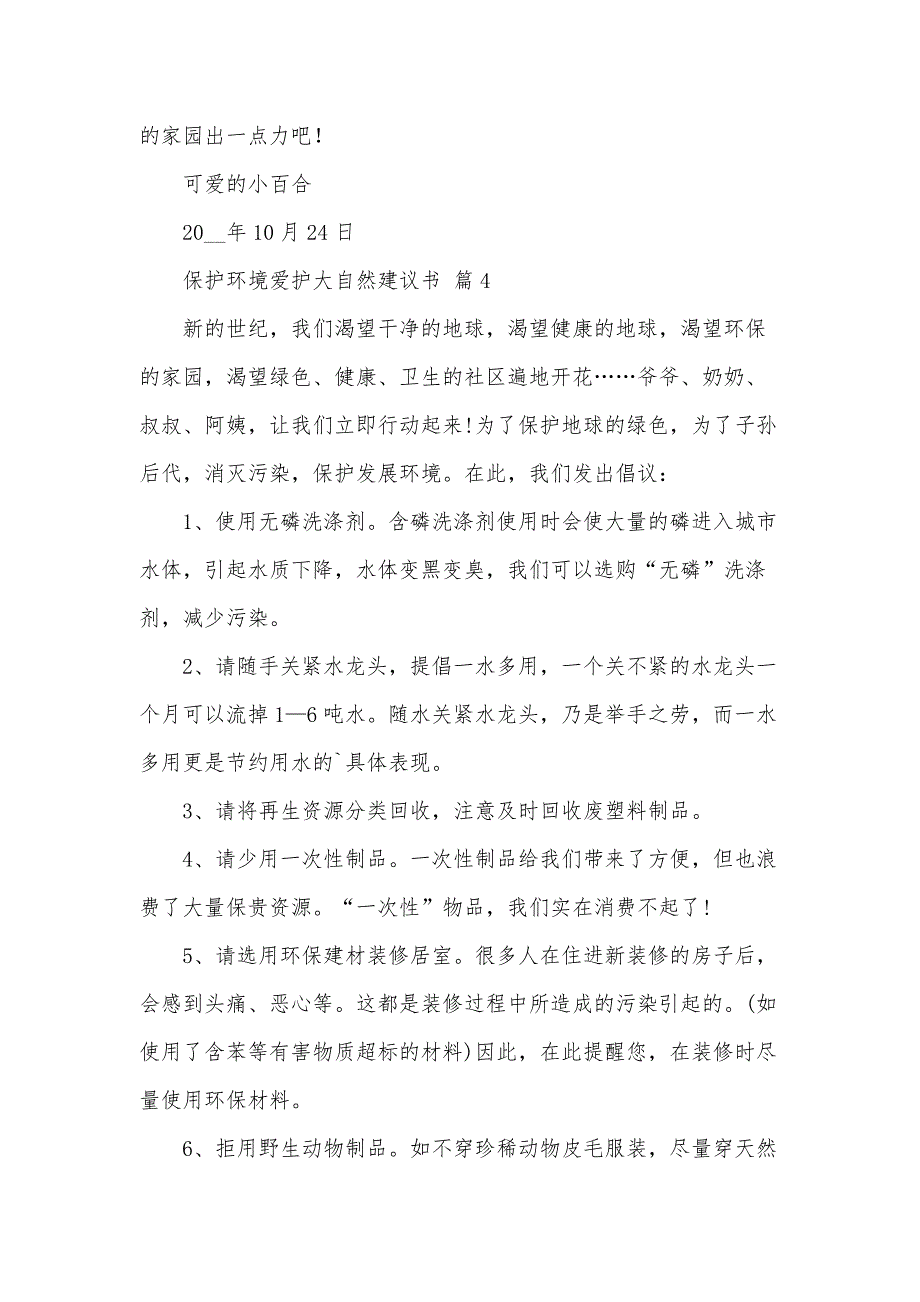 的家园出一点力吧！

可爱的小百合

20__年 10 月 24 日

保护环境爱护大自然建议书 篇 4

新的世纪，我们渴望干净的地球，渴望健康的地球，渴望环保的家园，渴望绿色、健康、卫生的社区遍地开花……爷爷、奶奶、叔叔、阿姨，让我们立即行动起来!为了保护地球的绿色，为了子孙后代，消灭污染，保护发展环境。在此，我们发出倡议：

1、使用无磷洗涤剂。含磷洗涤剂使用时会使大量的磷进入城市水体，引起水质下降，水体变黑变臭，我们可以选购“无磷”洗涤剂，减少污染。

2、请随手关紧水龙头，提倡一水多用，一个关不紧的水龙头一个月可以流掉 1—6 吨水。随水关紧水龙头，乃是举手之劳，而一水多用更是节约用水的`具体表现。

3、请将再生资源分类回收，注意及时回收废塑料制品。

4、请少用一次性制品。一次性制品给我们带来了方便，但也浪费了大量保贵资源。“一次性”物品，我们实在消费不起了!

5、请选用环保建材装修居室。很多人在住进新装修的房子后，会感到头痛、恶心等。这都是装修过程中所造成的污染引起的。(如使用了含苯等有害物质超标的材料)因此，在此提醒您，在装修时尽量使用环保材料。

6、拒用野生动物制品。如不穿珍稀动物皮毛服装，尽量穿天然